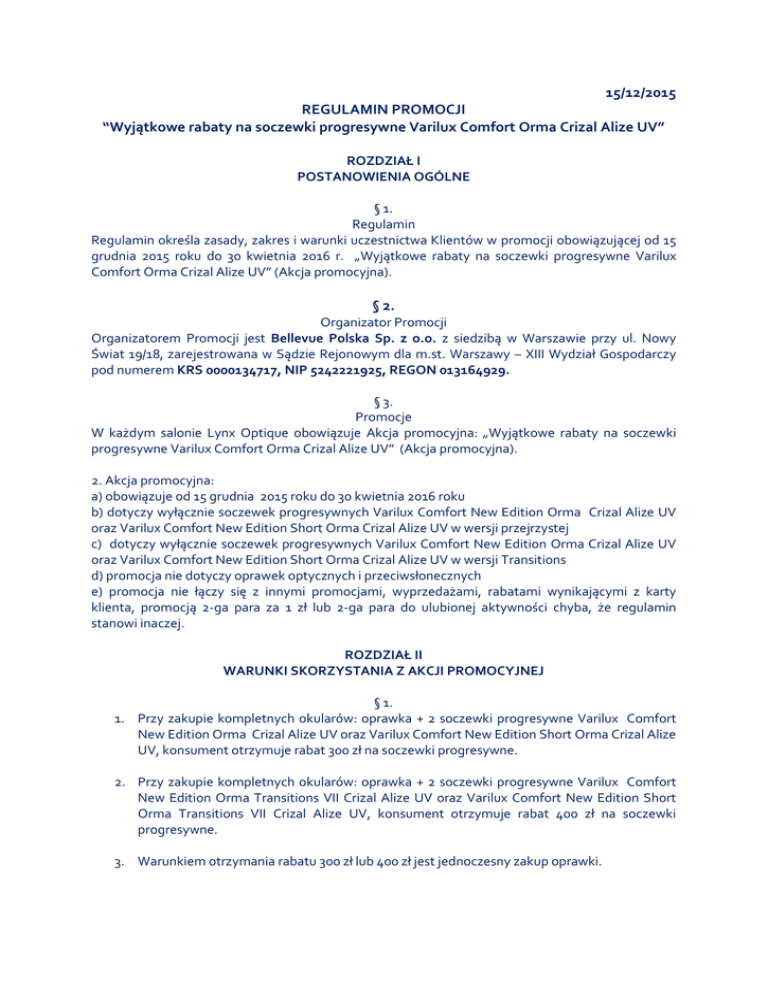 15/12/2015

REGULAMIN PROMOCJI
“Wyjątkowe rabaty na soczewki progresywne Varilux Comfort Orma Crizal Alize UV”

ROZDZIAŁ I
POSTANOWIENIA OGÓLNE

§ 1.
Regulamin
Regulamin określa zasady, zakres i warunki uczestnictwa Klientów w promocji obowiązującej od 15 grudnia 2015 roku do 30 kwietnia 2016 r. „Wyjątkowe rabaty na soczewki progresywne Varilux Comfort Orma Crizal Alize UV” (Akcja promocyjna).

§ 2.
Organizator Promocji
Organizatorem Promocji jest Bellevue Polska Sp. z o.o. z siedzibą w Warszawie przy ul. Nowy Świat 19/18, zarejestrowana w Sądzie Rejonowym dla m.st. Warszawy – XIII Wydział Gospodarczy pod numerem KRS 0000134717, NIP 5242221925, REGON 013164929.

§ 3.
Promocje
W każdym salonie Lynx Optique obowiązuje Akcja promocyjna: „Wyjątkowe rabaty na soczewki progresywne Varilux Comfort Orma Crizal Alize UV” (Akcja promocyjna).

2. Akcja promocyjna:
a) obowiązuje od 15 grudnia 2015 roku do 30 kwietnia 2016 roku
b) dotyczy wyłącznie soczewek progresywnych Varilux Comfort New Edition Orma Crizal Alize UV oraz Varilux Comfort New Edition Short Orma Crizal Alize UV w wersji przejrzystej
c) dotyczy wyłącznie soczewek progresywnych Varilux Comfort New Edition Orma Crizal Alize UV oraz Varilux Comfort New Edition Short Orma Crizal Alize UV w wersji Transitions
d) promocja nie dotyczy oprawek optycznych i przeciwsłonecznych
e) promocja nie łączy się z innymi promocjami, wyprzedażami, rabatami wynikającymi z karty klienta, promocją 2-ga para za 1 zł lub 2-ga para do ulubionej aktywności chyba, że regulamin stanowi inaczej.

ROZDZIAŁ II
WARUNKI SKORZYSTANIA Z AKCJI PROMOCYJNEJ

§ 1.
1. Przy zakupie kompletnych okularów: oprawka + 2 soczewki progresywne Varilux Comfort New Edition Orma Crizal Alize UV oraz Varilux Comfort New Edition Short Orma Crizal Alize UV, konsument otrzymuje rabat 300 zł na soczewki progresywne.

2. Przy zakupie kompletnych okularów: oprawka + 2 soczewki progresywne Varilux Comfort New Edition Orma Transitions VII Crizal Alize UV oraz Varilux Comfort New Edition Short Orma Transitions VII Crizal Alize UV, konsument otrzymuje rabat 400 zł na soczewki progresywne.

3. Warunkiem otrzymania rabatu 300 zł lub 400 zł jest jednoczesny zakup oprawki.